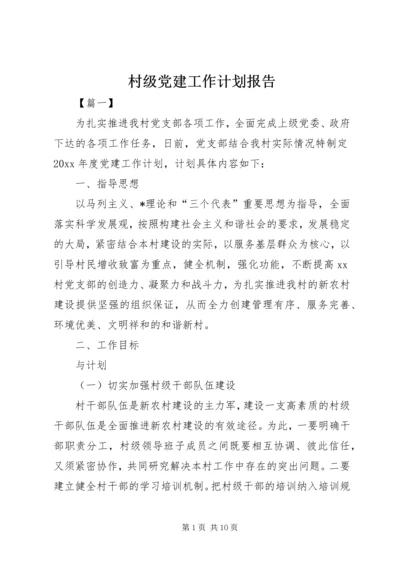 村级党建工作计划报告

【篇一】

为扎实推进我村党支部各项工作，全面完成上级党委、政府下达的各项工作任务，日前，党支部结合我村实际情况特制定20xx年度党建工作计划，计划具体内容如下：

一、指导思想

以马列主义、*理论和“三个代表”重要思想为指导，全面落实科学发展观，按照构建社会主义和谐社会的要求，发展稳定的大局，紧密结合本村建设的实际，以服务基层群众为核心，以引导村民增收致富为重点，健全机制，强化功能，不断提高xx村党支部的创造力、凝聚力和战斗力，为扎实推进我村的新农村建设提供坚强的组织保证，从而全力创建管理有序、服务完善、环境优美、文明祥和的和谐新村。

二、工作目标

与计划

（一）切实加强村级干部队伍建设

村干部队伍是新农村建设的主力军，建设一支高素质的村级干部队伍是全面推进新农村建设的有效途径。为此，一要明确干部职责分工，村级领导班子成员之间既要相互协调、彼此信任，又须紧密协作，共同研究解决本村工作中存在的突出问题。二要建立健全村干部的学习培训机制。把村级干部的培训纳入培训规

第1页 共10页